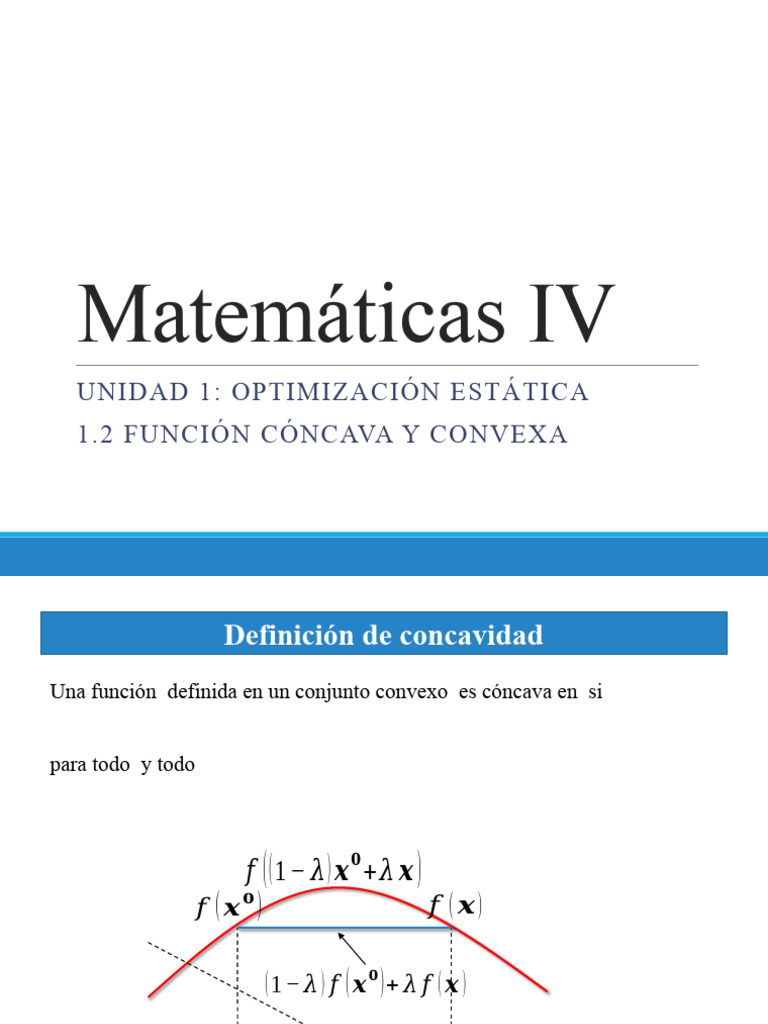 Matemáticas IV

UNIDAD 1: OPTIMIZACIÓN ESTÁTICA
1.2 FUNCIÓN CÓNCAVA Y CONVEXA

Definición de concavidad

Una función definida en un conjunto convexo es cóncava en si

para todo y todo

$f((1-\lambda)\mathbf{x^0}+\lambda\mathbf{x})$

$f(\mathbf{x^0})$

$f(\mathbf{x})$

$(1-\lambda)f(\mathbf{x^0})+\lambda f(\mathbf{x})$